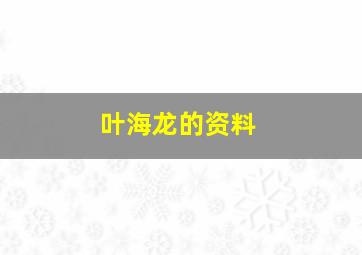 叶海龙的资料